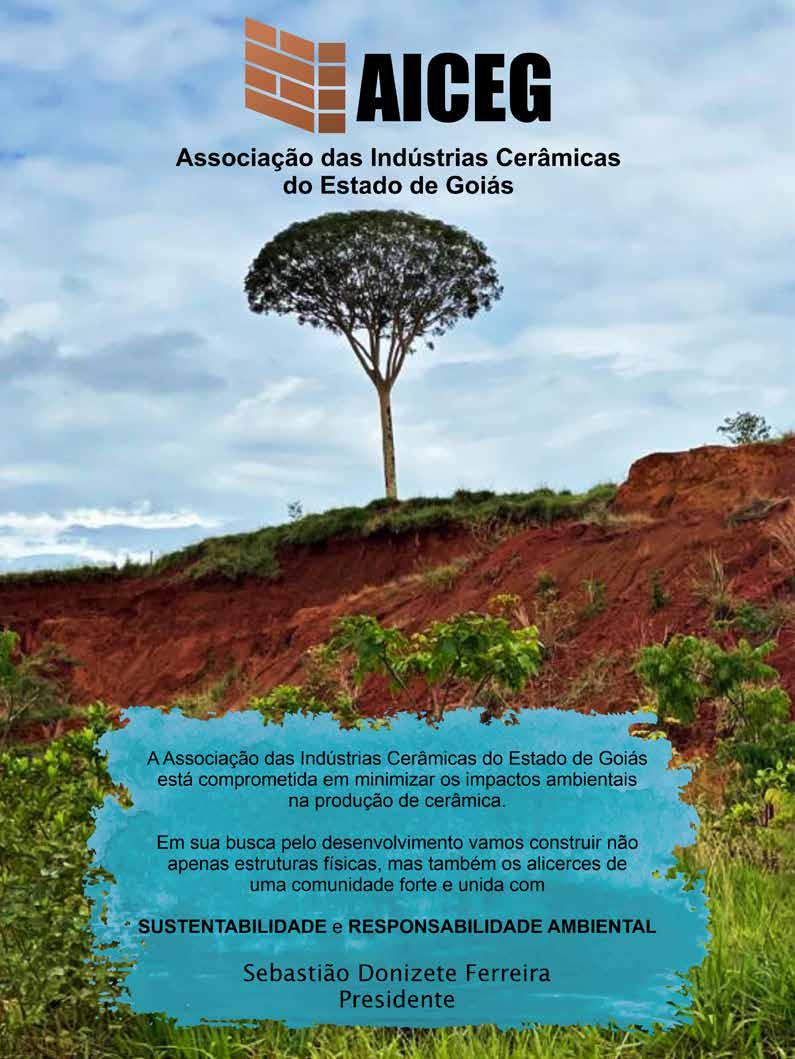 AICEG

Associação das Indústrias Cerâmicas
do Estado de Goiás

A Associação das Indústrias Cerâmicas do Estado de Goiás está comprometida em minimizar os impactos ambientais na produção de cerâmica.

Em sua busca pelo desenvolvimento vamos construir não apenas estruturas físicas, mas também os alicerces de uma comunidade forte e unida com

SUSTENTABILIDADE e RESPONSABILIDADE AMBIENTAL

Sebastião Donizete Ferreira
Presidente